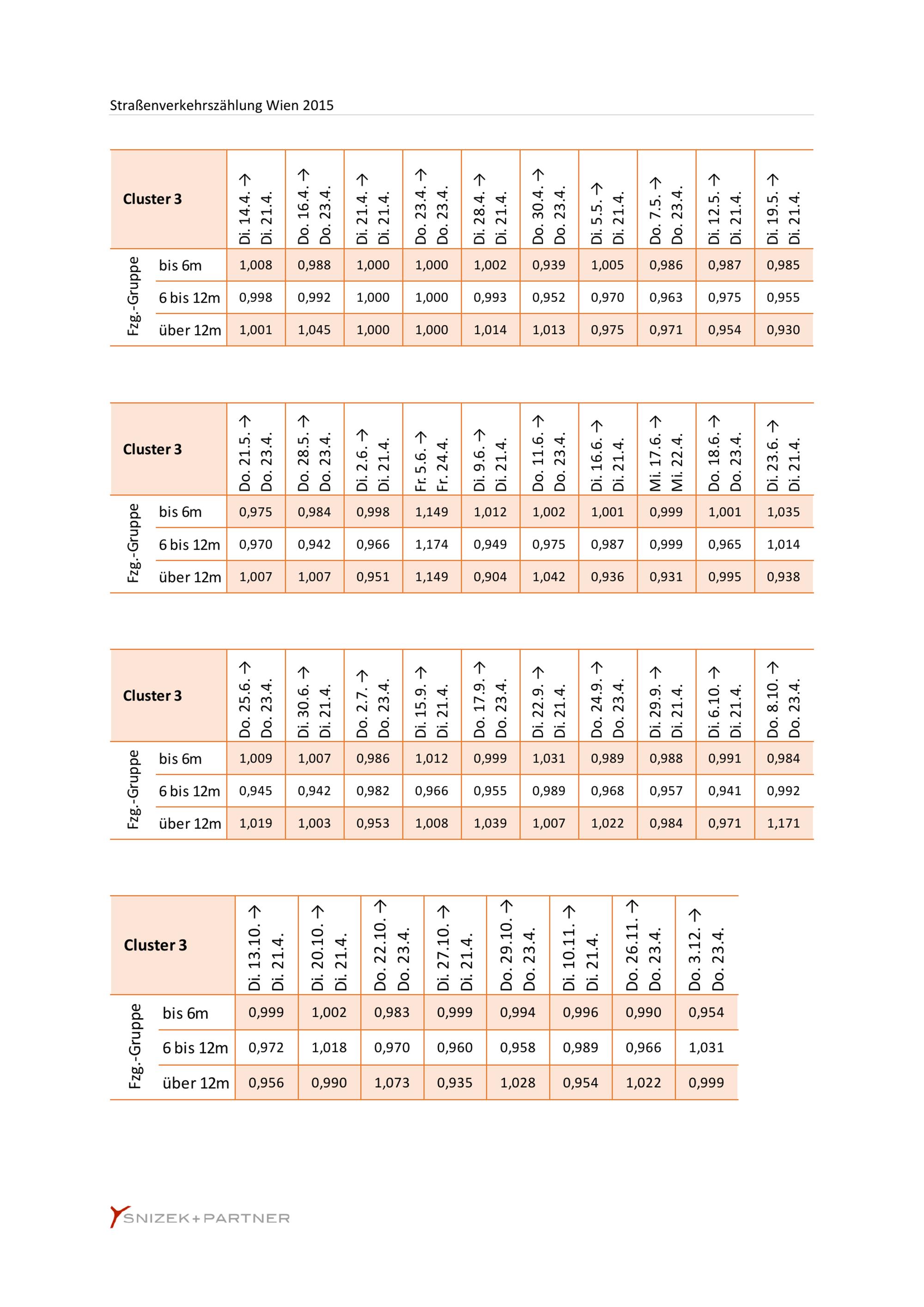 Straßenverkehrszählung Wien 2015

| Cluster 3 | | Di. 14.4. → Di. 21.4. | Do. 16.4. → Do. 23.4. | Di. 21.4. → Di. 21.4. | Do. 23.4. → Do. 23.4. | Di. 28.4. → Di. 21.4. | Do. 30.4. → Do. 23.4. | Di. 5.5. → Di. 21.4. | Do. 7.5. → Do. 23.4. | Di. 12.5. → Di. 21.4. | Di. 19.5. → Di. 21.4. |
|---|---|---|---|---|---|---|---|---|---|---|---|
| Fzg.-Gruppe | bis 6m | 1,008 | 0,988 | 1,000 | 1,000 | 1,002 | 0,939 | 1,005 | 0,986 | 0,987 | 0,985 |
| | 6 bis 12m | 0,998 | 0,992 | 1,000 | 1,000 | 0,993 | 0,952 | 0,970 | 0,963 | 0,975 | 0,955 |
| | über 12m | 1,001 | 1,045 | 1,000 | 1,000 | 1,014 | 1,013 | 0,975 | 0,971 | 0,954 | 0,930 |

| Cluster 3 | | Do. 21.5. → Do. 23.4. | Do. 28.5. → Do. 23.4. | Di. 2.6. → Di. 21.4. | Fr. 5.6. → Fr. 24.4. | Di. 9.6. → Di. 21.4. | Do. 11.6. → Do. 23.4. | Di. 16.6. → Di. 21.4. | Mi. 17.6. → Mi. 22.4. | Do. 18.6. → Do. 23.4. | Di. 23.6. → Di. 21.4. |
|---|---|---|---|---|---|---|---|---|---|---|---|
| Fzg.-Gruppe | bis 6m | 0,975 | 0,984 | 0,998 | 1,149 | 1,012 | 1,002 | 1,001 | 0,999 | 1,001 | 1,035 |
| | 6 bis 12m | 0,970 | 0,942 | 0,966 | 1,174 | 0,949 | 0,975 | 0,987 | 0,999 | 0,965 | 1,014 |
| | über 12m | 1,007 | 1,007 | 0,951 | 1,149 | 0,904 | 1,042 | 0,936 | 0,931 | 0,995 | 0,938 |

| Cluster 3 | | Do. 25.6. → Do. 23.4. | Di. 30.6. → Di. 21.4. | Do. 2.7. → Do. 23.4. | Di. 15.9. → Di. 21.4. | Do. 17.9. → Do. 23.4. | Di. 22.9. → Di. 21.4. | Do. 24.9. → Do. 23.4. | Di. 29.9. → Di. 21.4. | Di. 6.10. → Di. 21.4. | Do. 8.10. → Do. 23.4. |
|---|---|---|---|---|---|---|---|---|---|---|---|
| Fzg.-Gruppe | bis 6m | 1,009 | 1,007 | 0,986 | 1,012 | 0,999 | 1,031 | 0,989 | 0,988 | 0,991 | 0,984 |
| | 6 bis 12m | 0,945 | 0,942 | 0,982 | 0,966 | 0,955 | 0,989 | 0,968 | 0,957 | 0,941 | 0,992 |
| | über 12m | 1,019 | 1,003 | 0,953 | 1,008 | 1,039 | 1,007 | 1,022 | 0,984 | 0,971 | 1,171 |

| Cluster 3 | | Di. 13.10. → Di. 21.4. | Di. 20.10. → Di. 21.4. | Do. 22.10. → Do. 23.4. | Di. 27.10. → Di. 21.4. | Do. 29.10. → Do. 23.4. | Di. 10.11. → Di. 21.4. | Do. 26.11. → Do. 23.4. | Do. 3.12. → Do. 23.4. |
|---|---|---|---|---|---|---|---|---|---|
| Fzg.-Gruppe | bis 6m | 0,999 | 1,002 | 0,983 | 0,999 | 0,994 | 0,996 | 0,990 | 0,954 |
| | 6 bis 12m | 0,972 | 1,018 | 0,970 | 0,960 | 0,958 | 0,989 | 0,966 | 1,031 |
| | über 12m | 0,956 | 0,990 | 1,073 | 0,935 | 1,028 | 0,954 | 1,022 | 0,999 |

SNIZEK+PARTNER